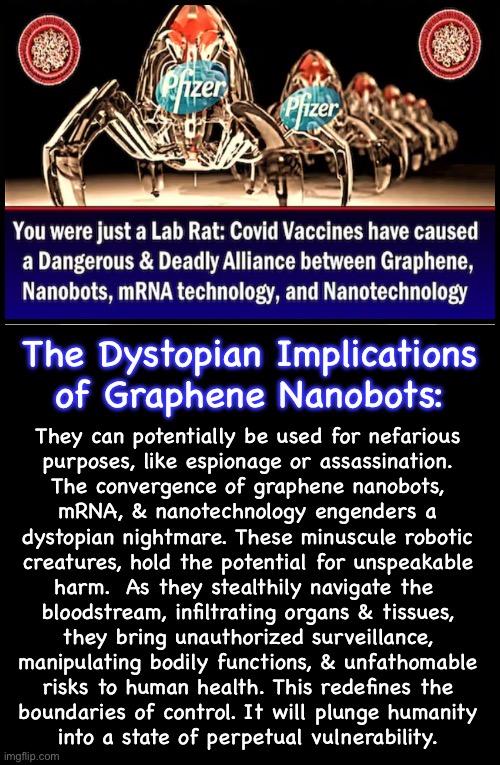 Pfizer

Pfizer

You were just a Lab Rat: Covid Vaccines have caused a Dangerous & Deadly Alliance between Graphene, Nanobots, mRNA technology, and Nanotechnology

The Dystopian Implications of Graphene Nanobots:

They can potentially be used for nefarious purposes, like espionage or assassination. The convergence of graphene nanobots, mRNA, & nanotechnology engenders a dystopian nightmare. These minuscule robotic creatures, hold the potential for unspeakable harm. As they stealthily navigate the bloodstream, infiltrating organs & tissues, they bring unauthorized surveillance, manipulating bodily functions, & unfathomable risks to human health. This redefines the boundaries of control. It will plunge humanity into a state of perpetual vulnerability.

imgflip.com